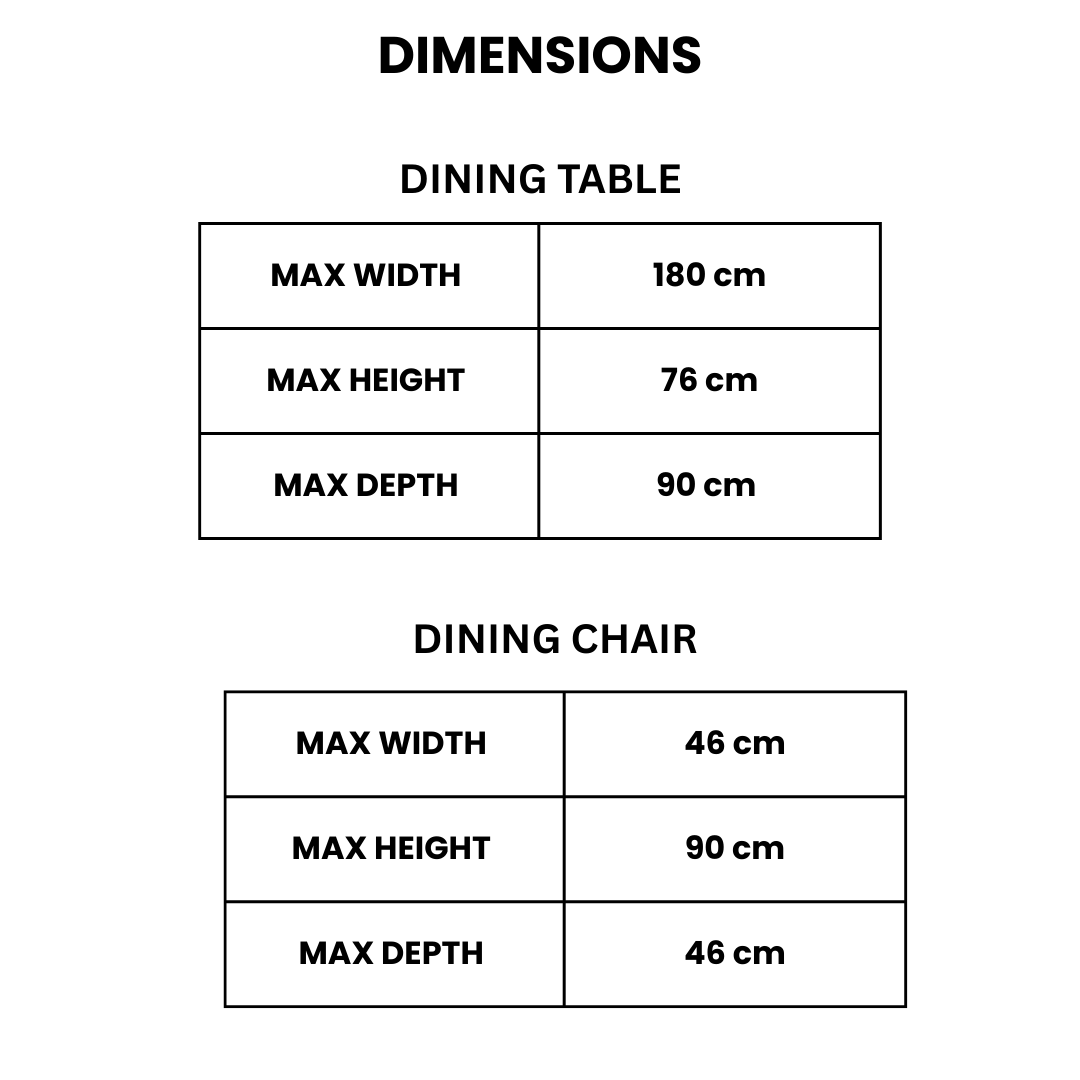 DIMENSIONS

DINING TABLE

| MAX WIDTH | 180 cm |
|---|---|
| MAX HEIGHT | 76 cm |
| MAX DEPTH | 90 cm |

DINING CHAIR

| MAX WIDTH | 46 cm |
|---|---|
| MAX HEIGHT | 90 cm |
| MAX DEPTH | 46 cm |